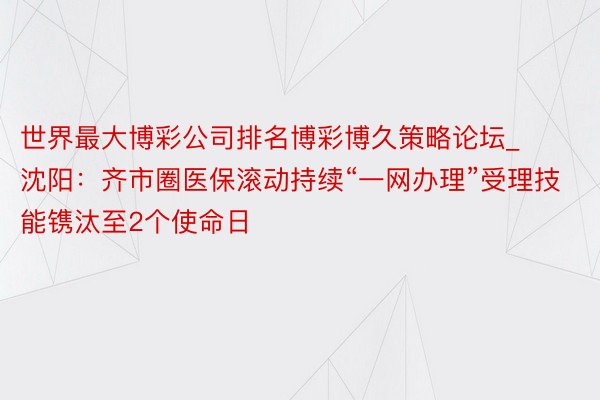 世界最大博彩公司排名博彩博久策略论坛_沈阳：齐市圈医保滚动持续“一网办理”受理技能镌汰至2个使命日